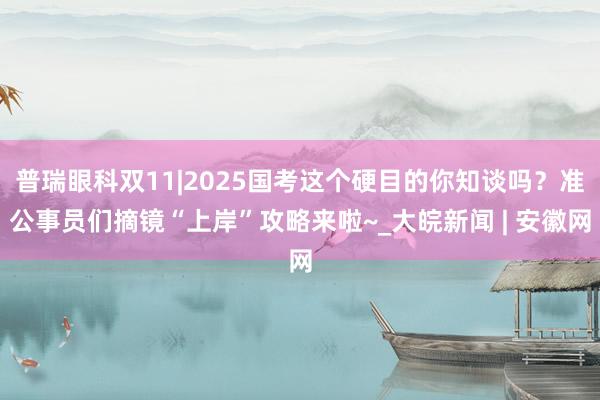 普瑞眼科双11|2025国考这个硬目的你知谈吗？准公事员们摘镜“上岸”攻略来啦~_大皖新闻 | 安徽网网